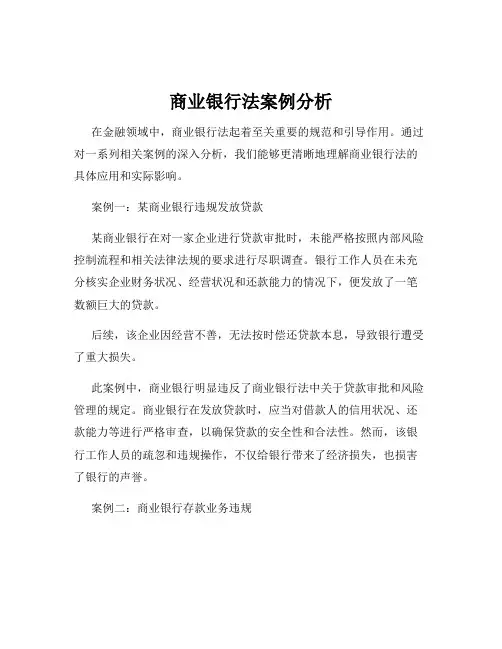 商业银行法案例分析

在金融领域中，商业银行法起着至关重要的规范和引导作用。通过对一系列相关案例的深入分析，我们能够更清晰地理解商业银行法的具体应用和实际影响。

案例一：某商业银行违规发放贷款

某商业银行在对一家企业进行贷款审批时，未能严格按照内部风险控制流程和相关法律法规的要求进行尽职调查。银行工作人员在未充分核实企业财务状况、经营状况和还款能力的情况下，便发放了一笔数额巨大的贷款。

后续，该企业因经营不善，无法按时偿还贷款本息，导致银行遭受了重大损失。

此案例中，商业银行明显违反了商业银行法中关于贷款审批和风险管理的规定。商业银行在发放贷款时，应当对借款人的信用状况、还款能力等进行严格审查，以确保贷款的安全性和合法性。然而，该银行工作人员的疏忽和违规操作，不仅给银行带来了经济损失，也损害了银行的声誉。

案例二：商业银行存款业务违规